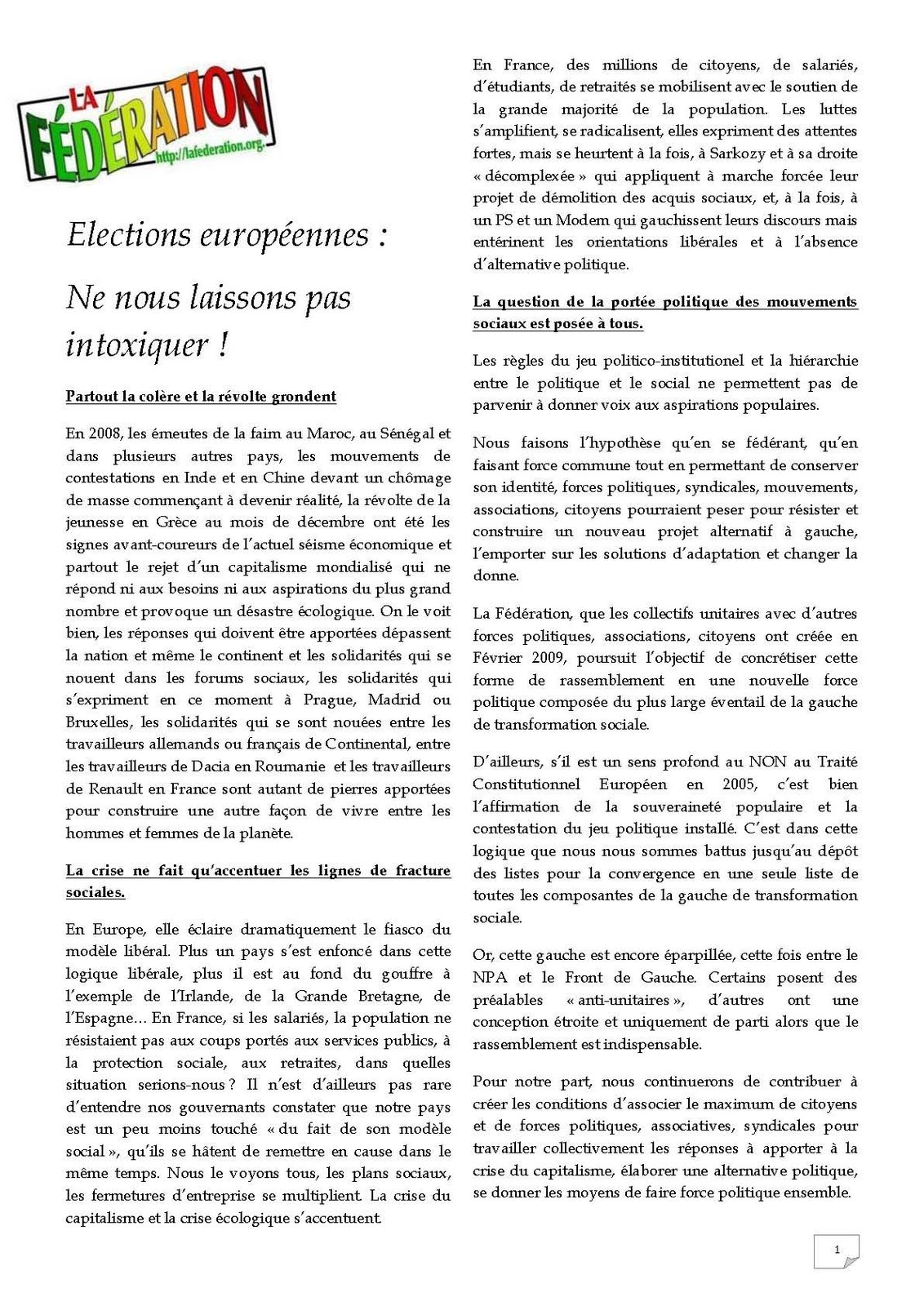 LA FÉDÉRATION
http://lafederation.org

Elections européennes :

Ne nous laissons pas intoxiquer !

Partout la colère et la révolte grondent

En 2008, les émeutes de la faim au Maroc, au Sénégal et dans plusieurs autres pays, les mouvements de contestations en Inde et en Chine devant un chômage de masse commençant à devenir réalité, la révolte de la jeunesse en Grèce au mois de décembre ont été les signes avant-coureurs de l'actuel séisme économique et partout le rejet d'un capitalisme mondialisé qui ne répond ni aux besoins ni aux aspirations du plus grand nombre et provoque un désastre écologique. On le voit bien, les réponses qui doivent être apportées dépassent la nation et même le continent et les solidarités qui se nouent dans les forums sociaux, les solidarités qui s'expriment en ce moment à Prague, Madrid ou Bruxelles, les solidarités qui se sont nouées entre les travailleurs allemands ou français de Continental, entre les travailleurs de Dacia en Roumanie et les travailleurs de Renault en France sont autant de pierres apportées pour construire une autre façon de vivre entre les hommes et femmes de la planète.

La crise ne fait qu'accentuer les lignes de fracture sociales.

En Europe, elle éclaire dramatiquement le fiasco du modèle libéral. Plus un pays s'est enfoncé dans cette logique libérale, plus il est au fond du gouffre à l'exemple de l'Irlande, de la Grande Bretagne, de l'Espagne… En France, si les salariés, la population ne résistaient pas aux coups portés aux services publics, à la protection sociale, aux retraites, dans quelles situation serions-nous ? Il n'est d'ailleurs pas rare d'entendre nos gouvernants constater que notre pays est un peu moins touché « du fait de son modèle social », qu'ils se hâtent de remettre en cause dans le même temps. Nous le voyons tous, les plans sociaux, les fermetures d'entreprise se multiplient. La crise du capitalisme et la crise écologique s'accentuent.

En France, des millions de citoyens, de salariés, d'étudiants, de retraités se mobilisent avec le soutien de la grande majorité de la population. Les luttes s'amplifient, se radicalisent, elles expriment des attentes fortes, mais se heurtent à la fois, à Sarkozy et à sa droite « décomplexée » qui appliquent à marche forcée leur projet de démolition des acquis sociaux, et, à la fois, à un PS et un Modem qui gauchissent leurs discours mais entérinent les orientations libérales et à l'absence d'alternative politique.

La question de la portée politique des mouvements sociaux est posée à tous.

Les règles du jeu politico-institutionel et la hiérarchie entre le politique et le social ne permettent pas de parvenir à donner voix aux aspirations populaires.

Nous faisons l'hypothèse qu'en se fédérant, qu'en faisant force commune tout en permettant de conserver son identité, forces politiques, syndicales, mouvements, associations, citoyens pourraient peser pour résister et construire un nouveau projet alternatif à gauche, l'emporter sur les solutions d'adaptation et changer la donne.

La Fédération, que les collectifs unitaires avec d'autres forces politiques, associations, citoyens ont créée en Février 2009, poursuit l'objectif de concrétiser cette forme de rassemblement en une nouvelle force politique composée du plus large éventail de la gauche de transformation sociale.

D'ailleurs, s'il est un sens profond au NON au Traité Constitutionnel Européen en 2005, c'est bien l'affirmation de la souveraineté populaire et la contestation du jeu politique installé. C'est dans cette logique que nous nous sommes battus jusqu'au dépôt des listes pour la convergence en une seule liste de toutes les composantes de la gauche de transformation sociale.

Or, cette gauche est encore éparpillée, cette fois entre le NPA et le Front de Gauche. Certains posent des préalables « anti-unitaires », d'autres ont une conception étroite et uniquement de parti alors que le rassemblement est indispensable.

Pour notre part, nous continuerons de contribuer à créer les conditions d'associer le maximum de citoyens et de forces politiques, associatives, syndicales pour travailler collectivement les réponses à apporter à la crise du capitalisme, élaborer une alternative politique, se donner les moyens de faire force politique ensemble.

1